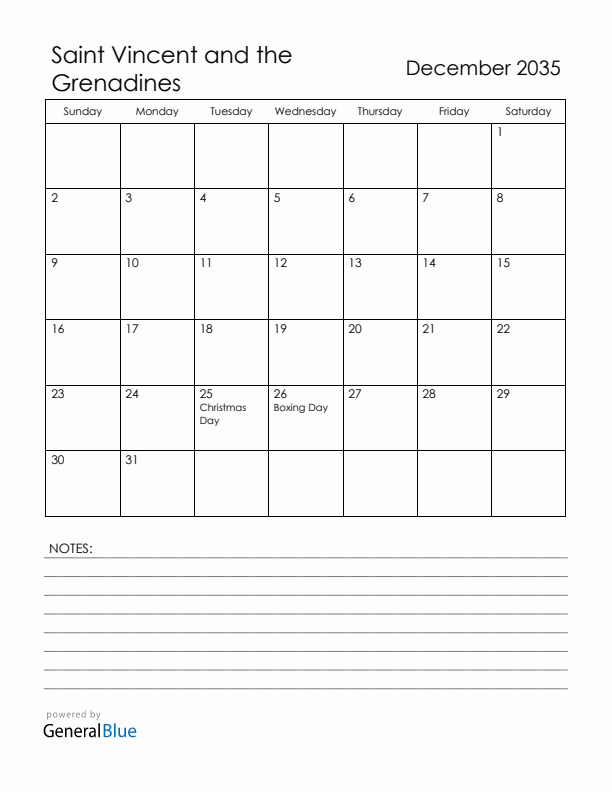 Saint Vincent and the Grenadines

December 2035

| Sunday | Monday | Tuesday | Wednesday | Thursday | Friday | Saturday |
|---|---|---|---|---|---|---|
| | | | | | | 1 |
| 2 | 3 | 4 | 5 | 6 | 7 | 8 |
| 9 | 10 | 11 | 12 | 13 | 14 | 15 |
| 16 | 17 | 18 | 19 | 20 | 21 | 22 |
| 23 | 24 | 25 Christmas Day | 26 Boxing Day | 27 | 28 | 29 |
| 30 | 31 | | | | | |

NOTES:

powered by
GeneralBlue